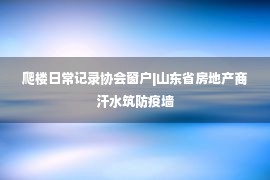 爬楼日常记录协会窗户|山东省房地产商汗水筑防疫墙